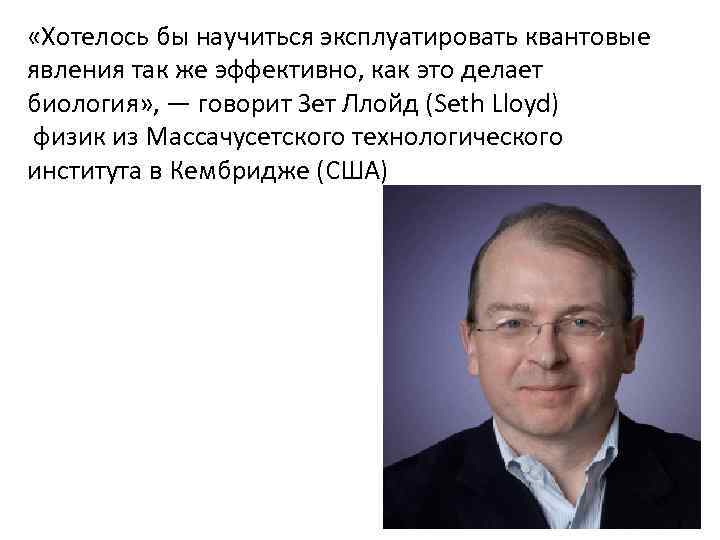 «Хотелось бы научиться эксплуатировать квантовые явления так же эффективно, как это делает биология», — говорит Зет Ллойд (Seth Lloyd) физик из Массачусетского технологического института в Кембридже (США)